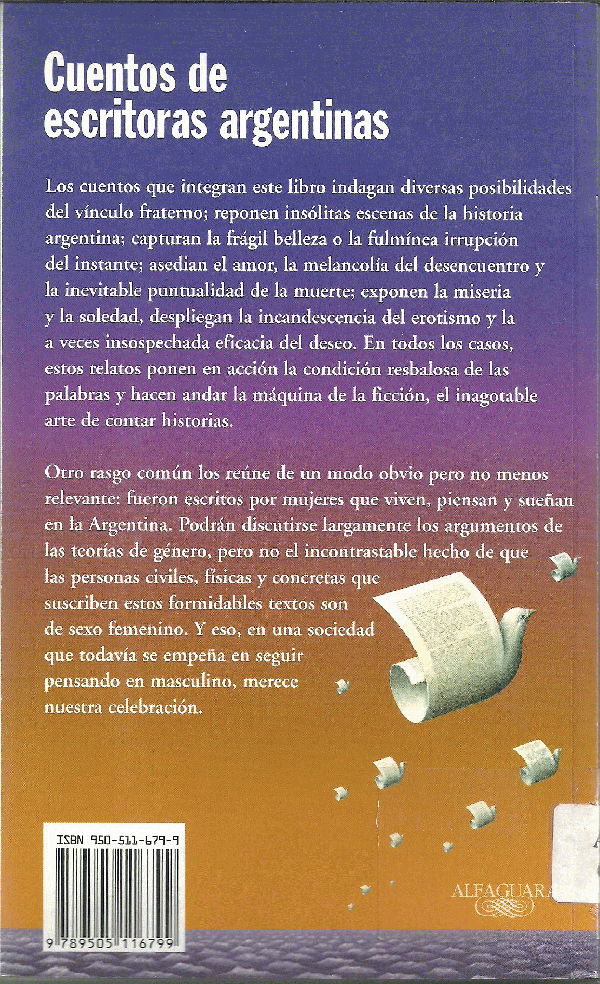 Cuentos de escritoras argentinas

Los cuentos que integran este libro indagan diversas posibilidades del vínculo fraterno; reponen insólitas escenas de la historia argentina; capturan la frágil belleza o la fulmínea irrupción del instante; asedian el amor, la melancolía del desencuentro y la inevitable puntualidad de la muerte; exponen la miseria y la soledad, despliegan la incandescencia del erotismo y la a veces insospechada eficacia del deseo. En todos los casos, estos relatos ponen en acción la condición resbalosa de las palabras y hacen andar la máquina de la ficción, el inagotable arte de contar historias.

Otro rasgo común los reúne de un modo obvio pero no menos relevante: fueron escritos por mujeres que viven, piensan y sueñan en la Argentina. Podrán discutirse largamente los argumentos de las teorías de género, pero no el incontrastable hecho de que las personas civiles, físicas y concretas que suscriben estos formidables textos son de sexo femenino. Y eso, en una sociedad que todavía se empeña en seguir pensando en masculino, merece nuestra celebración.

ISBN 950-511-679-9

9 789505 116799

ALFAGUARA